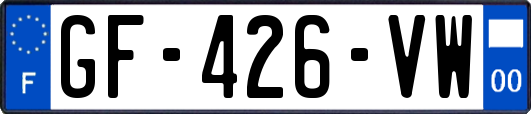 F
GF-426-VW
00